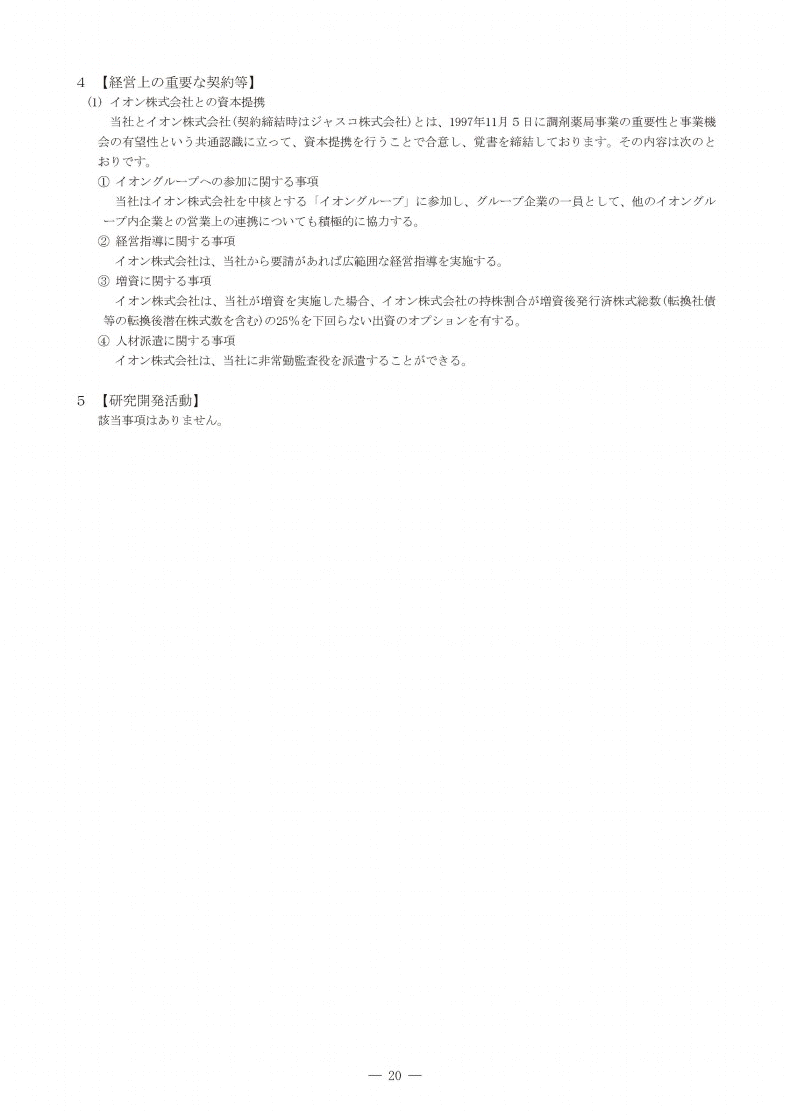 4 【経営上の重要な契約等】

(1) イオン株式会社との資本提携

当社とイオン株式会社(契約締結時はジャスコ株式会社)とは、1997年11月5日に調剤薬局事業の重要性と事業機会の有望性という共通認識に立って、資本提携を行うことで合意し、覚書を締結しております。その内容は次のとおりです。

① イオングループへの参加に関する事項

当社はイオン株式会社を中核とする「イオングループ」に参加し、グループ企業の一員として、他のイオングループ内企業との営業上の連携についても積極的に協力する。

② 経営指導に関する事項

イオン株式会社は、当社から要請があれば広範囲な経営指導を実施する。

③ 増資に関する事項

イオン株式会社は、当社が増資を実施した場合、イオン株式会社の持株割合が増資後発行済株式総数(転換社債等の転換後潜在株式数を含む)の25%を下回らない出資のオプションを有する。

④ 人材派遣に関する事項

イオン株式会社は、当社に非常勤監査役を派遣することができる。

5 【研究開発活動】

該当事項はありません。

— 20 —